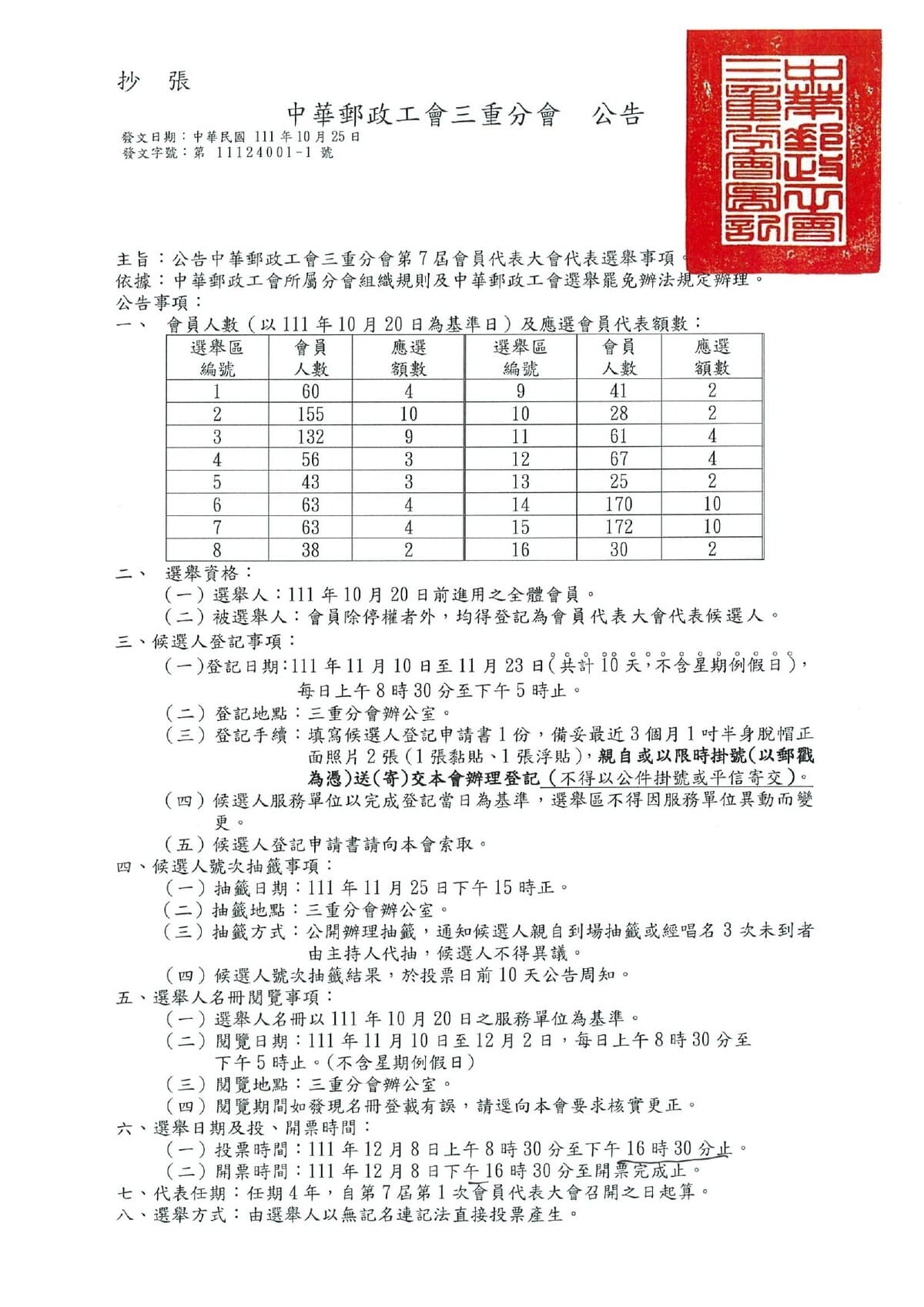 抄　張

中華郵政工會三重分會　公告

發文日期：中華民國 111 年 10 月 25 日
發文字號：第 11124001-1 號

中華郵政工會三重分會圖記

主旨：公告中華郵政工會三重分會第 7 屆會員代表大會代表選舉事項。
依據：中華郵政工會所屬分會組織規則及中華郵政工會選舉罷免辦法規定辦理。
公告事項：
一、　會員人數（以 111 年 10 月 20 日為基準日）及應選會員代表額數：

| 選舉區編號 | 會員人數 | 應選額數 | 選舉區編號 | 會員人數 | 應選額數 |
|---|---|---|---|---|---|
| 1 | 60 | 4 | 9 | 41 | 2 |
| 2 | 155 | 10 | 10 | 28 | 2 |
| 3 | 132 | 9 | 11 | 61 | 4 |
| 4 | 56 | 3 | 12 | 67 | 4 |
| 5 | 43 | 3 | 13 | 25 | 2 |
| 6 | 63 | 4 | 14 | 170 | 10 |
| 7 | 63 | 4 | 15 | 172 | 10 |
| 8 | 38 | 2 | 16 | 30 | 2 |

二、　選舉資格：
（一）選舉人：111 年 10 月 20 日前進用之全體會員。
（二）被選舉人：會員除停權者外，均得登記為會員代表大會代表候選人。
三、候選人登記事項：
（一）登記日期：111 年 11 月 10 日至 11 月 23 日（共計 10 天，不含星期例假日），每日上午 8 時 30 分至下午 5 時止。
（二）登記地點：三重分會辦公室。
（三）登記手續：填寫候選人登記申請書 1 份，備妥最近 3 個月 1 吋半身脫帽正面照片 2 張（1 張黏貼、1 張浮貼），親自或以限時掛號（以郵戳為憑）送（寄）交本會辦理登記（不得以公件掛號或平信寄交）。
（四）候選人服務單位以完成登記當日為基準，選舉區不得因服務單位異動而變更。
（五）候選人登記申請書請向本會索取。
四、候選人號次抽籤事項：
（一）抽籤日期：111 年 11 月 25 日下午 15 時正。
（二）抽籤地點：三重分會辦公室。
（三）抽籤方式：公開辦理抽籤，通知候選人親自到場抽籤或經唱名 3 次未到者由主持人代抽，候選人不得異議。
（四）候選人號次抽籤結果，於投票日前 10 天公告周知。
五、選舉人名冊閱覽事項：
（一）選舉人名冊以 111 年 10 月 20 日之服務單位為基準。
（二）閱覽日期：111 年 11 月 10 日至 12 月 2 日，每日上午 8 時 30 分至下午 5 時止。（不含星期例假日）
（三）閱覽地點：三重分會辦公室。
（四）閱覽期間如發現名冊登載有誤，請逕向本會要求核實更正。
六、選舉日期及投、開票時間：
（一）投票時間：111 年 12 月 8 日上午 8 時 30 分至下午 16 時 30 分止。
（二）開票時間：111 年 12 月 8 日下午 16 時 30 分至開票完成止。
七、代表任期：任期 4 年，自第 7 屆第 1 次會員代表大會召開之日起算。
八、選舉方式：由選舉人以無記名連記法直接投票產生。